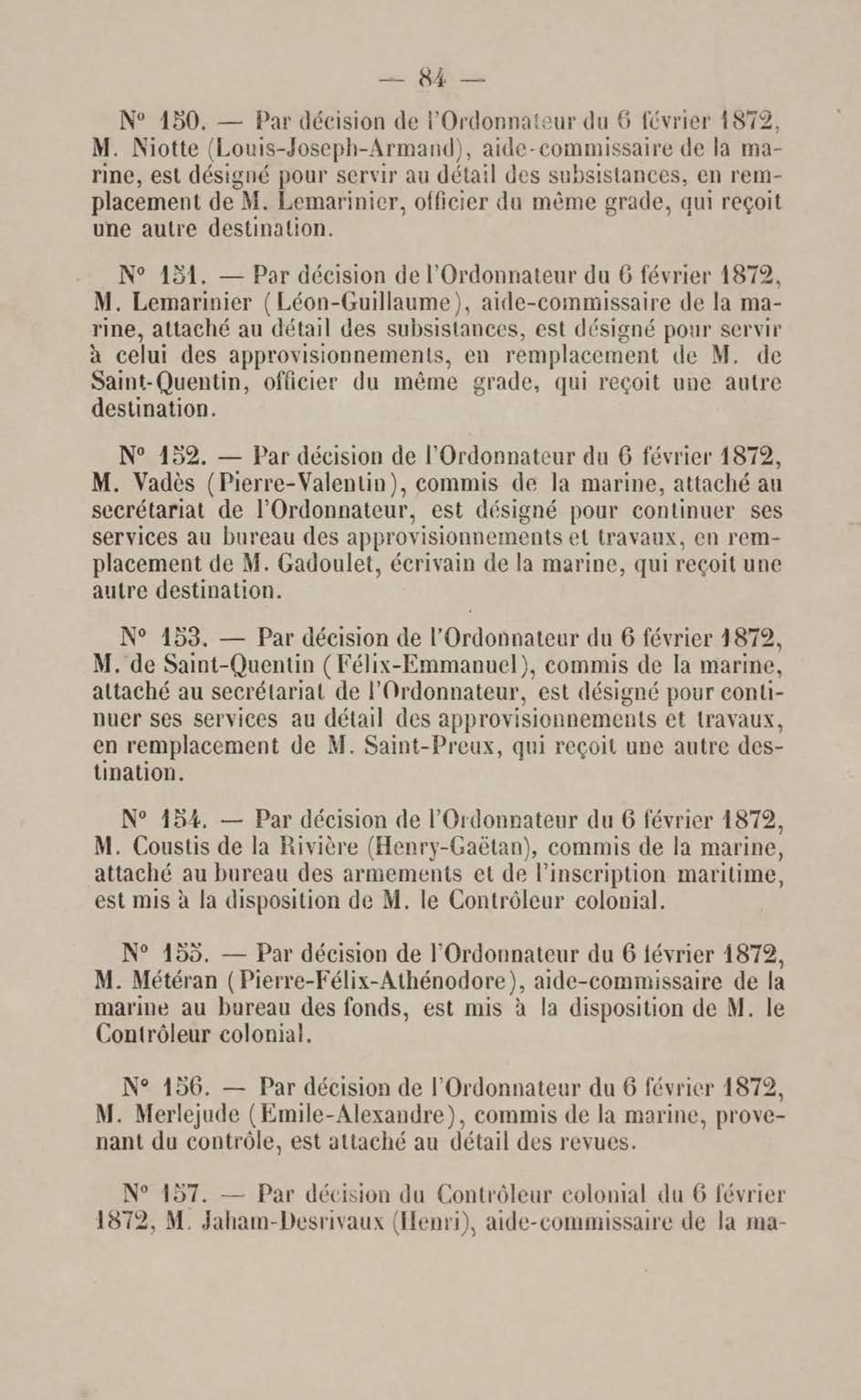 — 84 —

N° 150. — Par décision de l'Ordonnateur du 6 février 1872, M. Niotte (Louis-Joseph-Armand), aide-commissaire de la marine, est désigné pour servir au détail des subsistances, en remplacement de M. Lemarinier, officier du même grade, qui reçoit une autre destination.

N° 151. — Par décision de l'Ordonnateur du 6 février 1872, M. Lemarinier (Léon-Guillaume), aide-commissaire de la marine, attaché au détail des subsistances, est désigné pour servir à celui des approvisionnements, en remplacement de M. de Saint-Quentin, officier du même grade, qui reçoit une autre destination.

N° 152. — Par décision de l'Ordonnateur du 6 février 1872, M. Vadès (Pierre-Valentin), commis de la marine, attaché au secrétariat de l'Ordonnateur, est désigné pour continuer ses services au bureau des approvisionnements et travaux, en remplacement de M. Gadoulet, écrivain de la marine, qui reçoit une autre destination.

N° 153. — Par décision de l'Ordonnateur du 6 février 1872, M. de Saint-Quentin (Félix-Emmanuel), commis de la marine, attaché au secrétariat de l'Ordonnateur, est désigné pour continuer ses services au détail des approvisionnements et travaux, en remplacement de M. Saint-Preux, qui reçoit une autre destination.

N° 154. — Par décision de l'Ordonnateur du 6 février 1872, M. Coustis de la Rivière (Henry-Gaëtan), commis de la marine, attaché au bureau des armements et de l'inscription maritime, est mis à la disposition de M. le Contrôleur colonial.

N° 155. — Par décision de l'Ordonnateur du 6 février 1872, M. Météran (Pierre-Félix-Athénodore), aide-commissaire de la marine au bureau des fonds, est mis à la disposition de M. le Contrôleur colonial.

N° 156. — Par décision de l'Ordonnateur du 6 février 1872, M. Merlejude (Emile-Alexandre), commis de la marine, provenant du contrôle, est attaché au détail des revues.

N° 157. — Par décision du Contrôleur colonial du 6 février 1872, M. Jaham-Desrivaux (Henri), aide-commissaire de la ma-